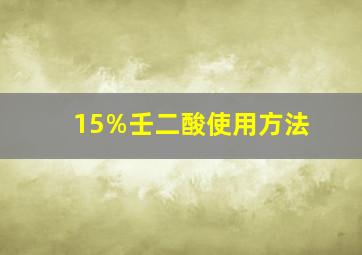 15%壬二酸使用方法